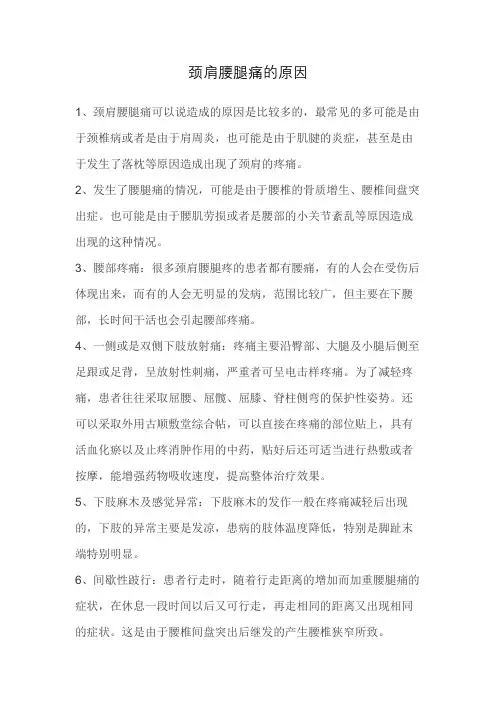 颈肩腰腿痛的原因

1、颈肩腰腿痛可以说造成的原因是比较多的，最常见的多可能是由于颈椎病或者是由于肩周炎，也可能是由于肌腱的炎症，甚至是由于发生了落枕等原因造成出现了颈肩的疼痛。

2、发生了腰腿痛的情况，可能是由于腰椎的骨质增生、腰椎间盘突出症。也可能是由于腰肌劳损或者是腰部的小关节紊乱等原因造成出现的这种情况。

3、腰部疼痛：很多颈肩腰腿疼的患者都有腰痛，有的人会在受伤后体现出来，而有的人会无明显的发病，范围比较广，但主要在下腰部，长时间干活也会引起腰部疼痛。

4、一侧或是双侧下肢放射痛：疼痛主要沿臀部、大腿及小腿后侧至足跟或足背，呈放射性刺痛，严重者可呈电击样疼痛。为了减轻疼痛，患者往往采取屈腰、屈髋、屈膝、脊柱侧弯的保护性姿势。还可以采取外用古顺敷堂综合帖，可以直接在疼痛的部位贴上，具有活血化瘀以及止疼消肿作用的中药，贴好后还可适当进行热敷或者按摩，能增强药物吸收速度，提高整体治疗效果。

5、下肢麻木及感觉异常：下肢麻木的发作一般在疼痛减轻后出现的，下肢的异常主要是发凉，患病的肢体温度降低，特别是脚趾末端特别明显。

6、间歇性跛行：患者行走时，随着行走距离的增加而加重腰腿痛的症状，在休息一段时间以后又可行走，再走相同的距离又出现相同的症状。这是由于腰椎间盘突出后继发的产生腰椎狭窄所致。